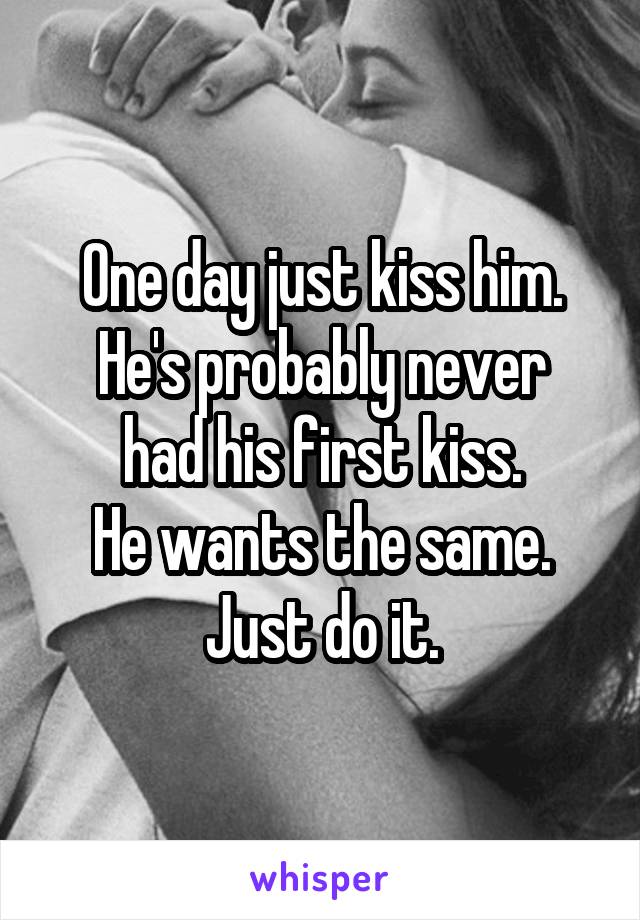 One day just kiss him. He's probably never had his first kiss.
He wants the same.
Just do it.

whisper